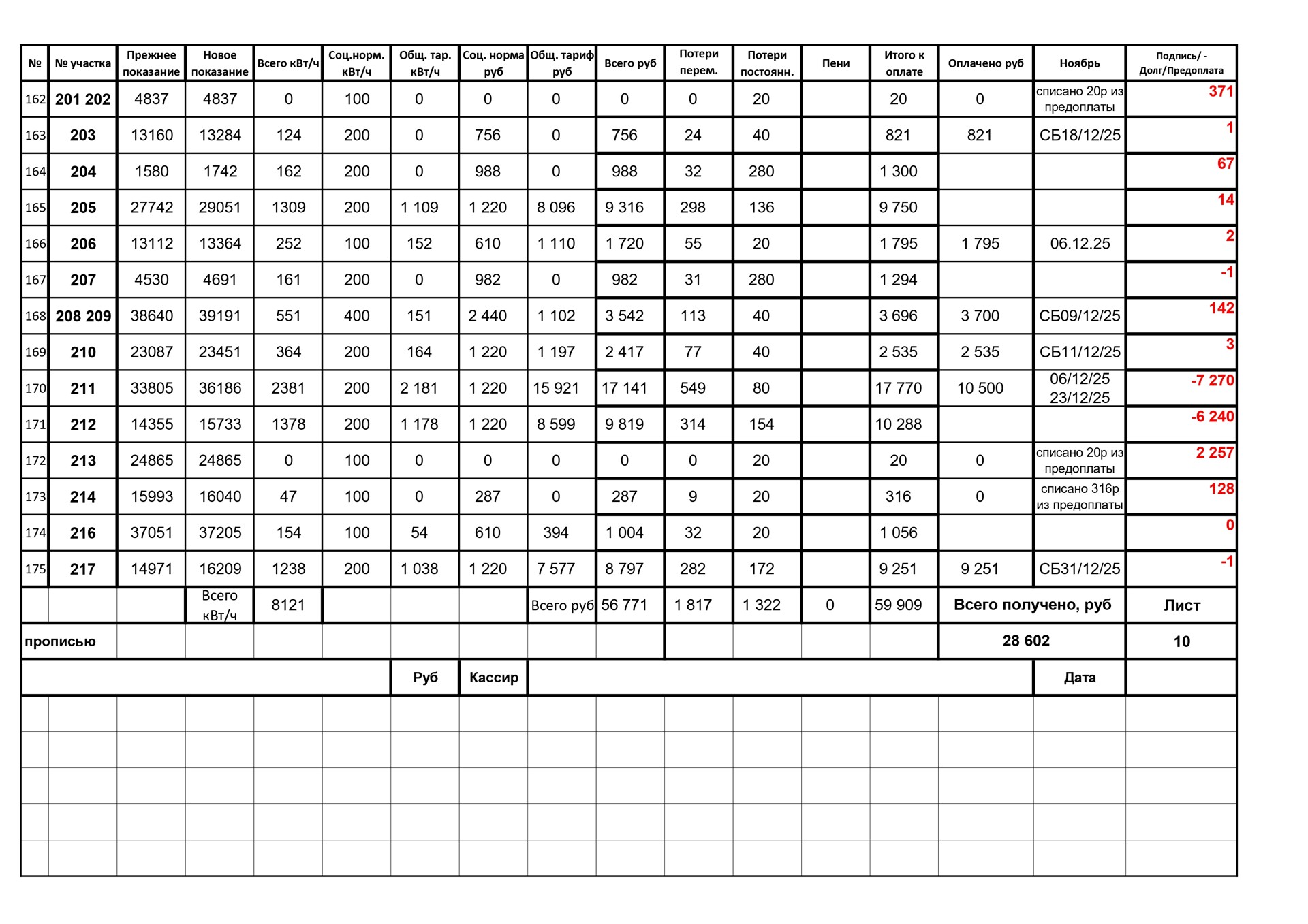 | № | № участка | Прежнее показание | Новое показание | Всего кВт/ч | Соц.норм. кВт/ч | Общ. тар. кВт/ч | Соц. норма руб | Общ. тариф руб | Всего руб | Потери перем. | Потери постоянн. | Пени | Итого к оплате | Оплачено руб | Ноябрь | Подпись/ - Долг/Предоплата |
|---|---|---|---|---|---|---|---|---|---|---|---|---|---|---|---|---|
| 162 | 201 202 | 4837 | 4837 | 0 | 100 | 0 | 0 | 0 | 0 | 0 | 20 | | 20 | 0 | списано 20р из предоплаты | 371 |
| 163 | 203 | 13160 | 13284 | 124 | 200 | 0 | 756 | 0 | 756 | 24 | 40 | | 821 | 821 | СБ18/12/25 | 1 |
| 164 | 204 | 1580 | 1742 | 162 | 200 | 0 | 988 | 0 | 988 | 32 | 280 | | 1 300 | | | 67 |
| 165 | 205 | 27742 | 29051 | 1309 | 200 | 1 109 | 1 220 | 8 096 | 9 316 | 298 | 136 | | 9 750 | | | 14 |
| 166 | 206 | 13112 | 13364 | 252 | 100 | 152 | 610 | 1 110 | 1 720 | 55 | 20 | | 1 795 | 1 795 | 06.12.25 | 2 |
| 167 | 207 | 4530 | 4691 | 161 | 200 | 0 | 982 | 0 | 982 | 31 | 280 | | 1 294 | | | -1 |
| 168 | 208 209 | 38640 | 39191 | 551 | 400 | 151 | 2 440 | 1 102 | 3 542 | 113 | 40 | | 3 696 | 3 700 | СБ09/12/25 | 142 |
| 169 | 210 | 23087 | 23451 | 364 | 200 | 164 | 1 220 | 1 197 | 2 417 | 77 | 40 | | 2 535 | 2 535 | СБ11/12/25 | 3 |
| 170 | 211 | 33805 | 36186 | 2381 | 200 | 2 181 | 1 220 | 15 921 | 17 141 | 549 | 80 | | 17 770 | 10 500 | 06/12/25 23/12/25 | -7 270 |
| 171 | 212 | 14355 | 15733 | 1378 | 200 | 1 178 | 1 220 | 8 599 | 9 819 | 314 | 154 | | 10 288 | | | -6 240 |
| 172 | 213 | 24865 | 24865 | 0 | 100 | 0 | 0 | 0 | 0 | 0 | 20 | | 20 | 0 | списано 20р из предоплаты | 2 257 |
| 173 | 214 | 15993 | 16040 | 47 | 100 | 0 | 287 | 0 | 287 | 9 | 20 | | 316 | 0 | списано 316р из предоплаты | 128 |
| 174 | 216 | 37051 | 37205 | 154 | 100 | 54 | 610 | 394 | 1 004 | 32 | 20 | | 1 056 | | | 0 |
| 175 | 217 | 14971 | 16209 | 1238 | 200 | 1 038 | 1 220 | 7 577 | 8 797 | 282 | 172 | | 9 251 | 9 251 | СБ31/12/25 | -1 |
| | | | Всего кВт/ч | 8121 | | | | Всего руб | 56 771 | 1 817 | 1 322 | 0 | 59 909 | Всего получено, руб | | Лист |
| прописью | | | | | | | | | | | | | | 28 602 | | 10 |
| | | | | | | Руб | Кассир | | | | | | | | Дата | |